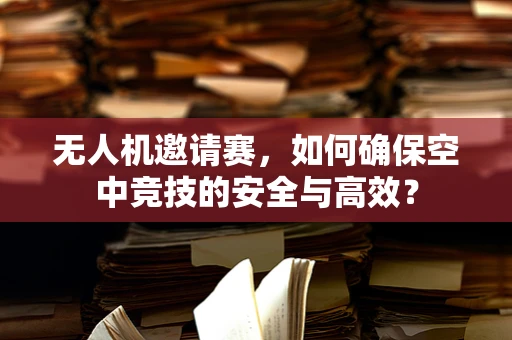 无人机邀请赛，如何确保空中竞技的安全与高效？